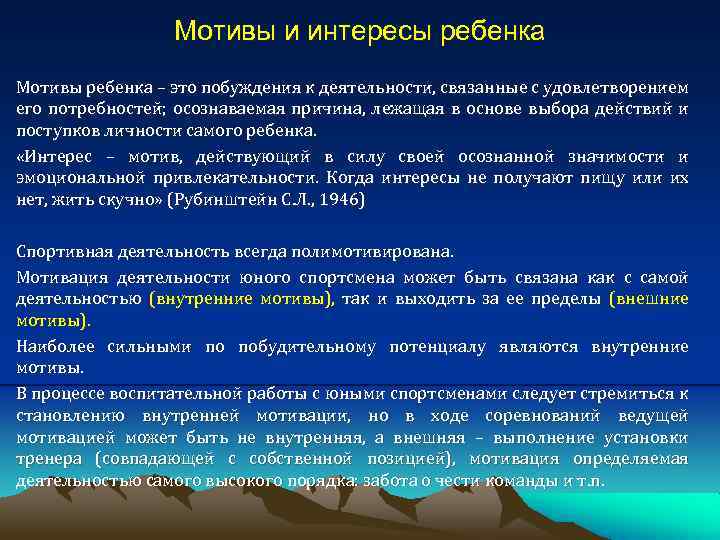 Мотивы и интересы ребенка

Мотивы ребенка – это побуждения к деятельности, связанные с удовлетворением его потребностей; осознаваемая причина, лежащая в основе выбора действий и поступков личности самого ребенка.

«Интерес – мотив, действующий в силу своей осознанной значимости и эмоциональной привлекательности. Когда интересы не получают пищу или их нет, жить скучно» (Рубинштейн С.Л., 1946)

Спортивная деятельность всегда полимотивирована.

Мотивация деятельности юного спортсмена может быть связана как с самой деятельностью (внутренние мотивы), так и выходить за ее пределы (внешние мотивы).

Наиболее сильными по побудительному потенциалу являются внутренние мотивы.

В процессе воспитательной работы с юными спортсменами следует стремиться к становлению внутренней мотивации, но в ходе соревнований ведущей мотивацией может быть не внутренняя, а внешняя – выполнение установки тренера (совпадающей с собственной позицией), мотивация определяемая деятельностью самого высокого порядка: забота о чести команды и т.п.